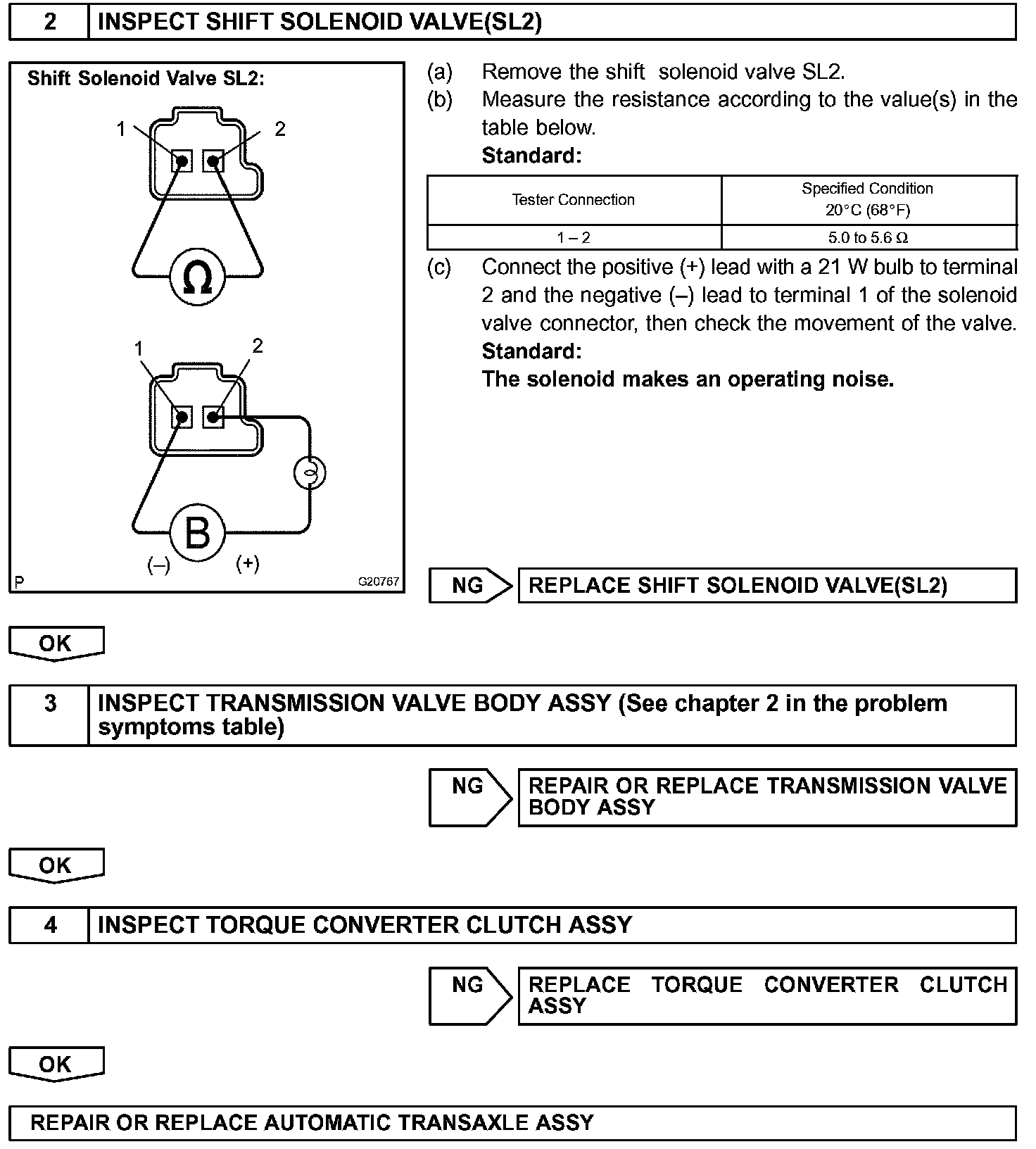 2 INSPECT SHIFT SOLENOID VALVE(SL2)

Shift Solenoid Valve SL2:

1 2

Ω

1 2

B

(–) (+)

P G20767

(a) Remove the shift solenoid valve SL2.
(b) Measure the resistance according to the value(s) in the table below.
Standard:

| Tester Connection | Specified Condition 20°C (68°F) |
|---|---|
| 1 – 2 | 5.0 to 5.6 Ω |

(c) Connect the positive (+) lead with a 21 W bulb to terminal 2 and the negative (–) lead to terminal 1 of the solenoid valve connector, then check the movement of the valve.
Standard:
The solenoid makes an operating noise.

NG REPLACE SHIFT SOLENOID VALVE(SL2)

OK

3 INSPECT TRANSMISSION VALVE BODY ASSY (See chapter 2 in the problem symptoms table)

NG REPAIR OR REPLACE TRANSMISSION VALVE BODY ASSY

OK

4 INSPECT TORQUE CONVERTER CLUTCH ASSY

NG REPLACE TORQUE CONVERTER CLUTCH ASSY

OK

REPAIR OR REPLACE AUTOMATIC TRANSAXLE ASSY